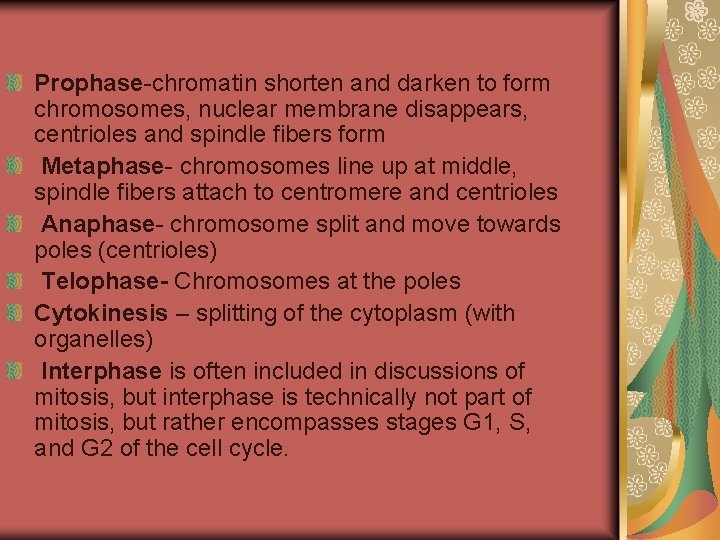 Prophase-chromatin shorten and darken to form chromosomes, nuclear membrane disappears, centrioles and spindle fibers form

Metaphase- chromosomes line up at middle, spindle fibers attach to centromere and centrioles

Anaphase- chromosome split and move towards poles (centrioles)

Telophase- Chromosomes at the poles

Cytokinesis – splitting of the cytoplasm (with organelles)

Interphase is often included in discussions of mitosis, but interphase is technically not part of mitosis, but rather encompasses stages G1, S, and G2 of the cell cycle.